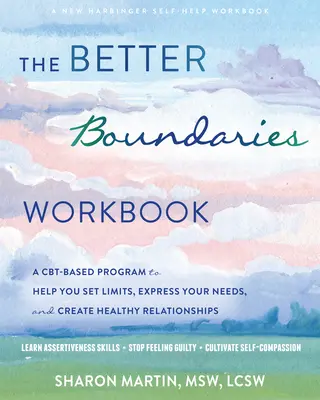 A NEW HARBINGER SELF-HELP WORKBOOK

THE BETTER Boundaries WORKBOOK

A CBT-BASED PROGRAM to HELP YOU SET LIMITS, EXPRESS YOUR NEEDS, and CREATE HEALTHY RELATIONSHIPS

LEARN ASSERTIVENESS SKILLS • STOP FEELING GUILTY • CULTIVATE SELF-COMPASSION

SHARON MARTIN, MSW, LCSW